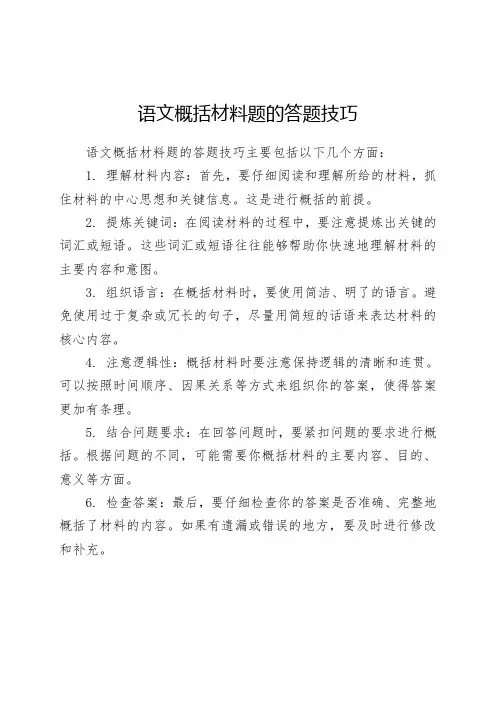 语文概括材料题的答题技巧

语文概括材料题的答题技巧主要包括以下几个方面：

1. 理解材料内容：首先，要仔细阅读和理解所给的材料，抓住材料的中心思想和关键信息。这是进行概括的前提。

2. 提炼关键词：在阅读材料的过程中，要注意提炼出关键的词汇或短语。这些词汇或短语往往能够帮助你快速地理解材料的主要内容和意图。

3. 组织语言：在概括材料时，要使用简洁、明了的语言。避免使用过于复杂或冗长的句子，尽量用简短的话语来表达材料的核心内容。

4. 注意逻辑性：概括材料时要注意保持逻辑的清晰和连贯。可以按照时间顺序、因果关系等方式来组织你的答案，使得答案更加有条理。

5. 结合问题要求：在回答问题时，要紧扣问题的要求进行概括。根据问题的不同，可能需要你概括材料的主要内容、目的、意义等方面。

6. 检查答案：最后，要仔细检查你的答案是否准确、完整地概括了材料的内容。如果有遗漏或错误的地方，要及时进行修改和补充。